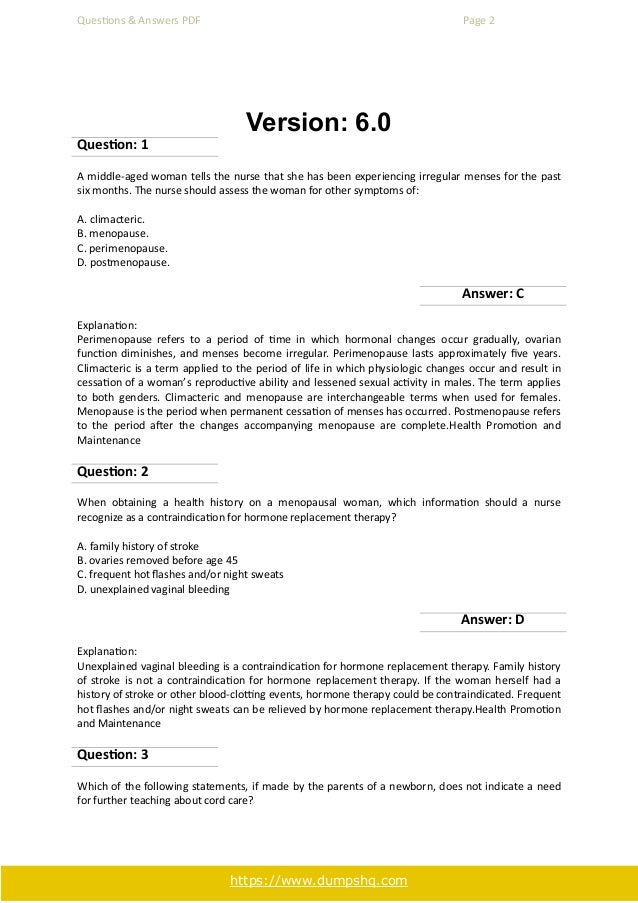 Questions & Answers PDF Page 2

Version: 6.0

Question: 1

A middle-aged woman tells the nurse that she has been experiencing irregular menses for the past six months. The nurse should assess the woman for other symptoms of:

A. climacteric.
B. menopause.
C. perimenopause.
D. postmenopause.

Answer: C

Explanation:
Perimenopause refers to a period of time in which hormonal changes occur gradually, ovarian function diminishes, and menses become irregular. Perimenopause lasts approximately five years. Climacteric is a term applied to the period of life in which physiologic changes occur and result in cessation of a woman's reproductive ability and lessened sexual activity in males. The term applies to both genders. Climacteric and menopause are interchangeable terms when used for females. Menopause is the period when permanent cessation of menses has occurred. Postmenopause refers to the period after the changes accompanying menopause are complete.Health Promotion and Maintenance

Question: 2

When obtaining a health history on a menopausal woman, which information should a nurse recognize as a contraindication for hormone replacement therapy?

A. family history of stroke
B. ovaries removed before age 45
C. frequent hot flashes and/or night sweats
D. unexplained vaginal bleeding

Answer: D

Explanation:
Unexplained vaginal bleeding is a contraindication for hormone replacement therapy. Family history of stroke is not a contraindication for hormone replacement therapy. If the woman herself had a history of stroke or other blood-clotting events, hormone therapy could be contraindicated. Frequent hot flashes and/or night sweats can be relieved by hormone replacement therapy.Health Promotion and Maintenance

Question: 3

Which of the following statements, if made by the parents of a newborn, does not indicate a need for further teaching about cord care?

https://www.dumpshq.com